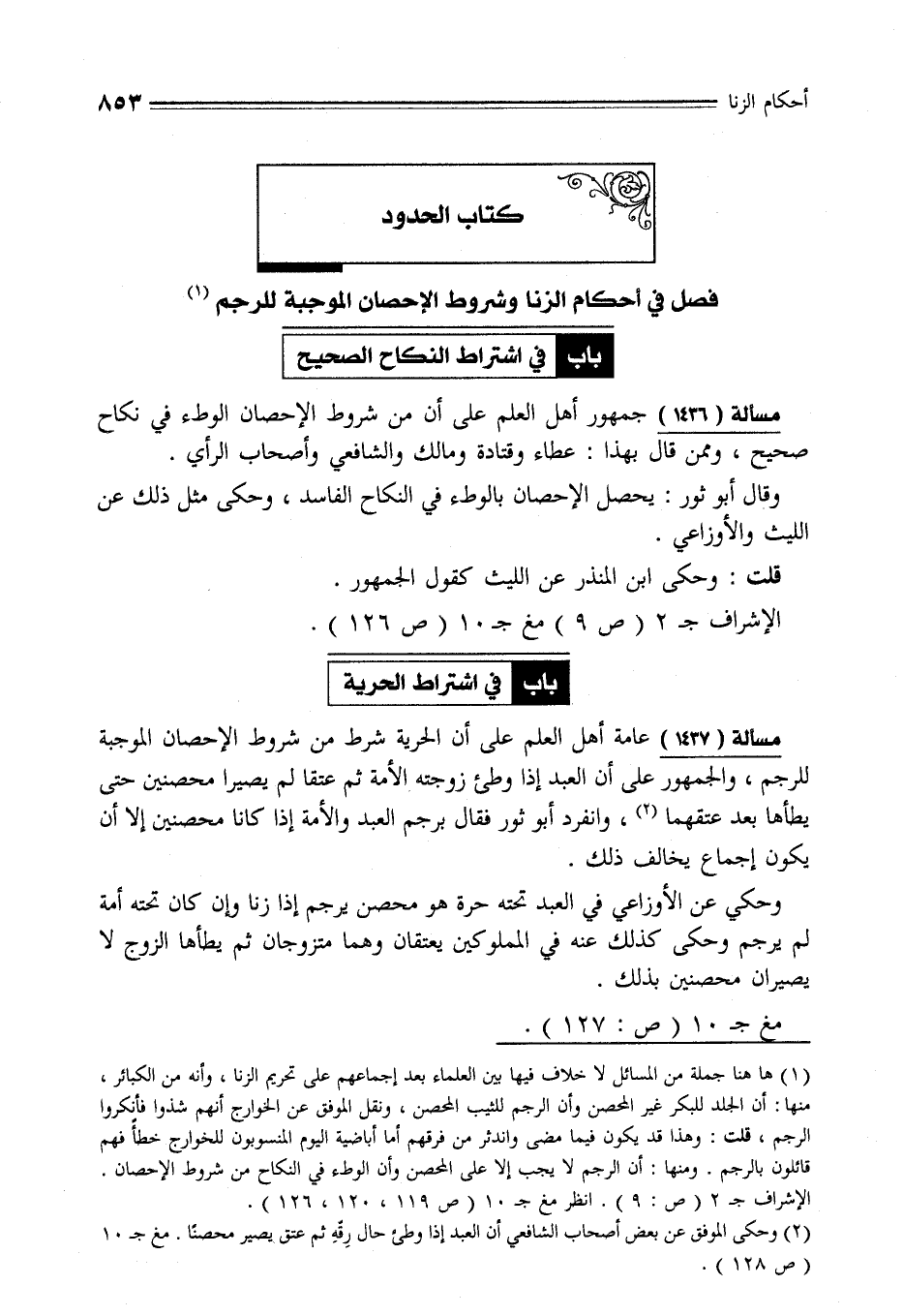 أحكام الزنا ٨٥٣

كتاب الحدود

فصل في أحكام الزنا وشروط الإحصان الموجبة للرجم (١)

باب في اشتراط النكاح الصحيح

مسألة ( ١٤٣٦ ) جمهور أهل العلم على أن من شروط الإحصان الوطء في نكاح صحيح ، وممن قال بهذا : عطاء وقتادة ومالك والشافعي وأصحاب الرأي .

وقال أبو ثور : يحصل الإحصان بالوطء في النكاح الفاسد ، وحكى مثل ذلك عن الليث والأوزاعي .

قلت : وحكى ابن المنذر عن الليث كقول الجمهور .

الإشراف جـ ٢ ( ص ٩ ) مغ جـ ١٠ ( ص ١٢٦ ) .

باب في اشتراط الحرية

مسألة ( ١٤٣٧ ) عامة أهل العلم على أن الحرية شرط من شروط الإحصان الموجبة للرجم ، والجمهور على أن العبد إذا وطئ زوجته الأمة ثم عتقا لم يصيرا محصنين حتى يطأها بعد عتقهما (٢) ، وانفرد أبو ثور فقال برجم العبد والأمة إذا كانا محصنين إلا أن يكون إجماع يخالف ذلك .

وحكي عن الأوزاعي في العبد تحته حرة هو محصن يرجم إذا زنا وإن كان تحته أمة لم يرجم وحكى كذلك عنه في المملوكين يعتقان وهما متزوجان ثم يطأها الزوج لا يصيران محصنين بذلك .

مغ جـ ١٠ ( ص : ١٢٧ ) .

(١) ها هنا جملة من المسائل لا خلاف فيها بين العلماء بعد إجماعهم على تحريم الزنا ، وأنه من الكبائر ، منها : أن الجلد للبكر غير المحصن وأن الرجم للثيب المحصن ، ونقل الموفق عن الخوارج أنهم شذوا فأنكروا الرجم ، قلت : وهذا قد يكون فيما مضى واندثر من فرقهم أما أباضية اليوم المنسوبون للخوارج خطأً فهم قائلون بالرجم . ومنها : أن الرجم لا يجب إلا على المحصن وأن الوطء في النكاح من شروط الإحصان . الإشراف جـ ٢ ( ص : ٩ ) . انظر مغ جـ ١٠ ( ص ١١٩ ، ١٢٠ ، ١٢٦ ) .

(٢) وحكى الموفق عن بعض أصحاب الشافعي أن العبد إذا وطئ حال رِقِّهِ ثم عتق يصير محصنًا . مغ جـ ١٠ ( ص ١٢٨ ) .